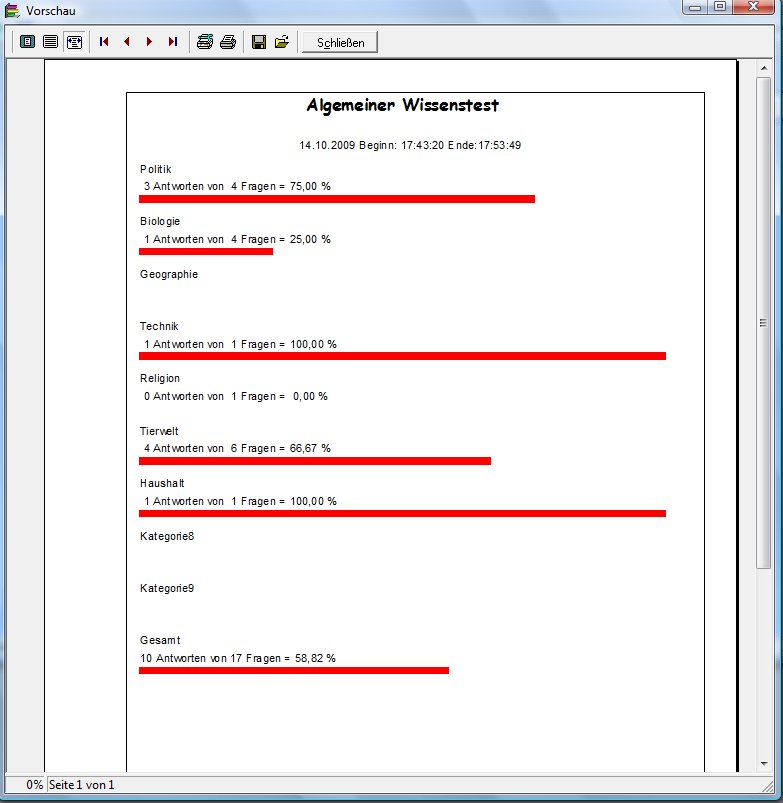 Vorschau

Schließen

Algemeiner Wissenstest

14.10.2009 Beginn: 17:43:20 Ende:17:53:49

Politik
3 Antworten von 4 Fragen = 75,00 %

Biologie
1 Antworten von 4 Fragen = 25,00 %

Geographie

Technik
1 Antworten von 1 Fragen = 100,00 %

Religion
0 Antworten von 1 Fragen = 0,00 %

Tierwelt
4 Antworten von 6 Fragen = 66,67 %

Haushalt
1 Antworten von 1 Fragen = 100,00 %

Kategorie8

Kategorie9

Gesamt
10 Antworten von 17 Fragen = 58,82 %

0% Seite 1 von 1